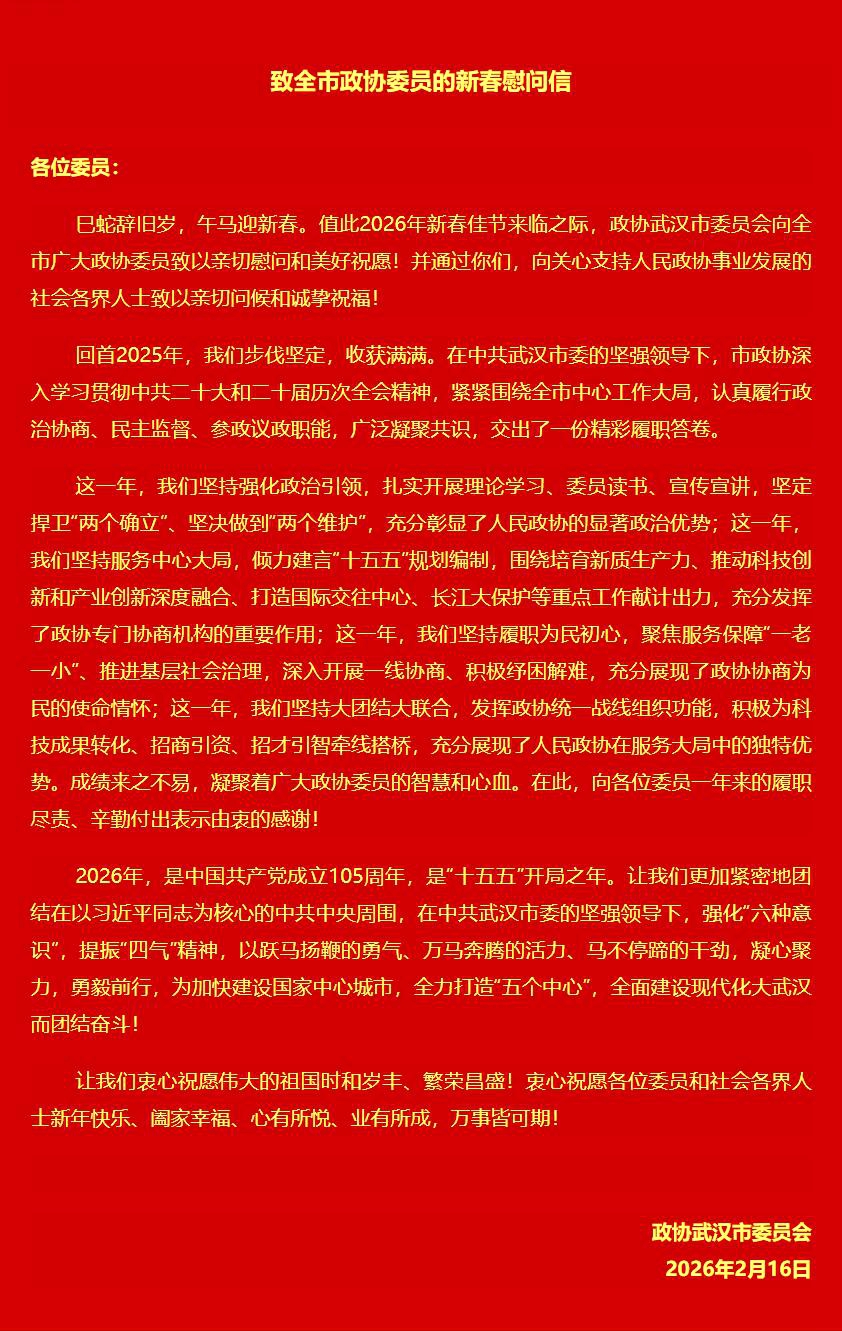 致全市政协委员的新春慰问信

各位委员：

巳蛇辞旧岁，午马迎新春。值此2026年新春佳节来临之际，政协武汉市委员会向全市广大政协委员致以亲切慰问和美好祝愿！并通过你们，向关心支持人民政协事业发展的社会各界人士致以亲切问候和诚挚祝福！

回首2025年，我们步伐坚定，收获满满。在中共武汉市委的坚强领导下，市政协深入学习贯彻中共二十大和二十届历次全会精神，紧紧围绕全市中心工作大局，认真履行政治协商、民主监督、参政议政职能，广泛凝聚共识，交出了一份精彩履职答卷。

这一年，我们坚持强化政治引领，扎实开展理论学习、委员读书、宣传宣讲，坚定捍卫“两个确立”、坚决做到“两个维护”，充分彰显了人民政协的显著政治优势；这一年，我们坚持服务中心大局，倾力建言“十五五”规划编制，围绕培育新质生产力、推动科技创新和产业创新深度融合、打造国际交往中心、长江大保护等重点工作献计出力，充分发挥了政协专门协商机构的重要作用；这一年，我们坚持履职为民初心，聚焦服务保障“一老一小”、推进基层社会治理，深入开展一线协商、积极纾困解难，充分展现了政协协商为民的使命情怀；这一年，我们坚持大团结大联合，发挥政协统一战线组织功能，积极为科技成果转化、招商引资、招才引智牵线搭桥，充分展现了人民政协在服务大局中的独特优势。成绩来之不易，凝聚着广大政协委员的智慧和心血。在此，向各位委员一年来的履职尽责、辛勤付出表示由衷的感谢！

2026年，是中国共产党成立105周年，是“十五五”开局之年。让我们更加紧密地团结在以习近平同志为核心的中共中央周围，在中共武汉市委的坚强领导下，强化“六种意识”，提振“四气”精神，以跃马扬鞭的勇气、万马奔腾的活力、马不停蹄的干劲，凝心聚力，勇毅前行，为加快建设国家中心城市，全力打造“五个中心”，全面建设现代化大武汉而团结奋斗！

让我们衷心祝愿伟大的祖国时和岁丰、繁荣昌盛！衷心祝愿各位委员和社会各界人士新年快乐、阖家幸福、心有所悦、业有所成，万事皆可期！

政协武汉市委员会
2026年2月16日